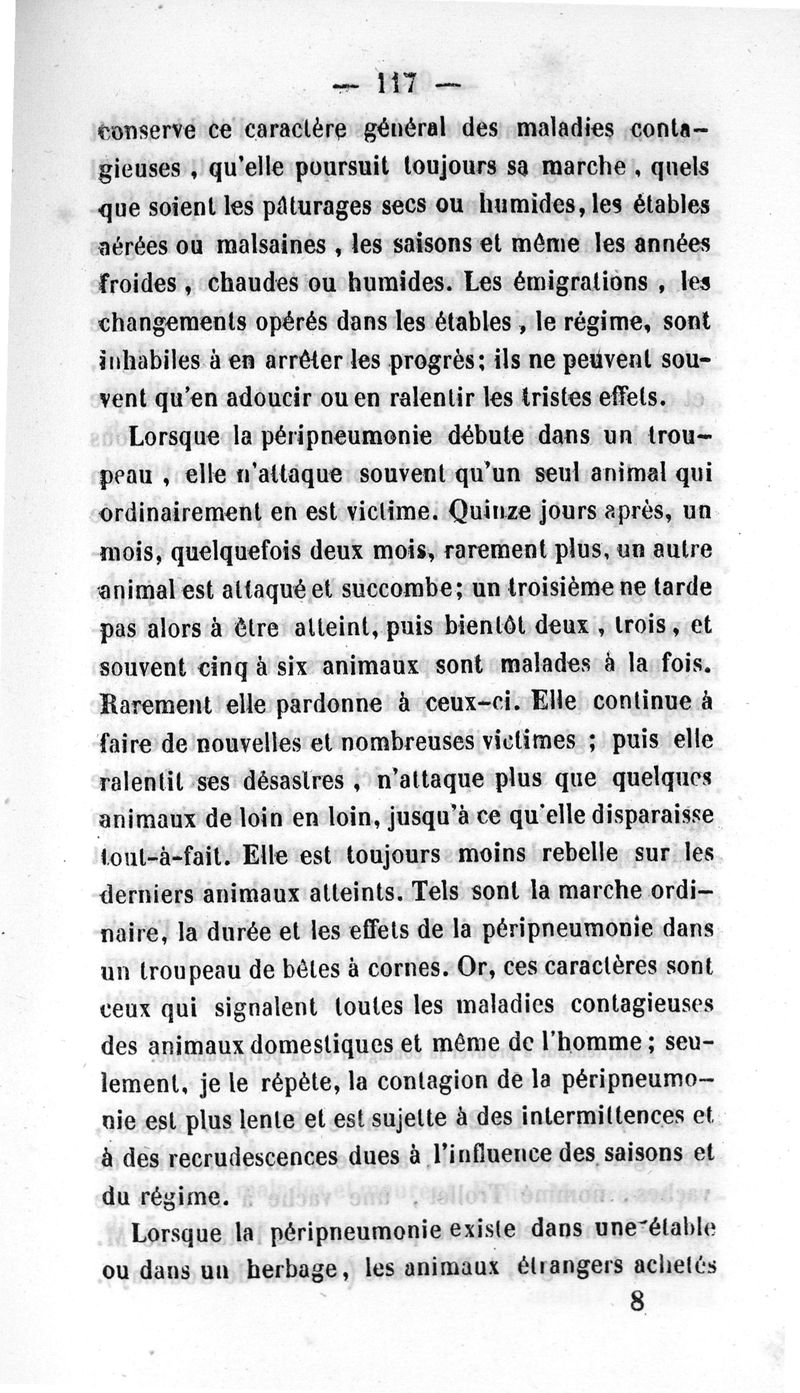 — 117 —

conserve ce caractère général des maladies contagieuses, qu'elle poursuit toujours sa marche, quels que soient les pâturages secs ou humides, les étables aérées ou malsaines, les saisons et même les années froides, chaudes ou humides. Les émigrations, les changements opérés dans les étables, le régime, sont inhabiles à en arrêter les progrès; ils ne peuvent souvent qu'en adoucir ou en ralentir les tristes effets.

Lorsque la péripneumonie débute dans un troupeau, elle n'attaque souvent qu'un seul animal qui ordinairement en est victime. Quinze jours après, un mois, quelquefois deux mois, rarement plus, un autre animal est attaqué et succombe; un troisième ne tarde pas alors à être atteint, puis bientôt deux, trois, et souvent cinq à six animaux sont malades à la fois. Rarement elle pardonne à ceux-ci. Elle continue à faire de nouvelles et nombreuses victimes ; puis elle ralentit ses désastres, n'attaque plus que quelques animaux de loin en loin, jusqu'à ce qu'elle disparaisse tout-à-fait. Elle est toujours moins rebelle sur les derniers animaux atteints. Tels sont la marche ordinaire, la durée et les effets de la péripneumonie dans un troupeau de bêtes à cornes. Or, ces caractères sont ceux qui signalent toutes les maladies contagieuses des animaux domestiques et même de l'homme; seulement, je le répète, la contagion de la péripneumonie est plus lente et est sujette à des intermittences et à des recrudescences dues à l'influence des saisons et du régime.

Lorsque la péripneumonie existe dans une étable ou dans un herbage, les animaux étrangers achetés

8